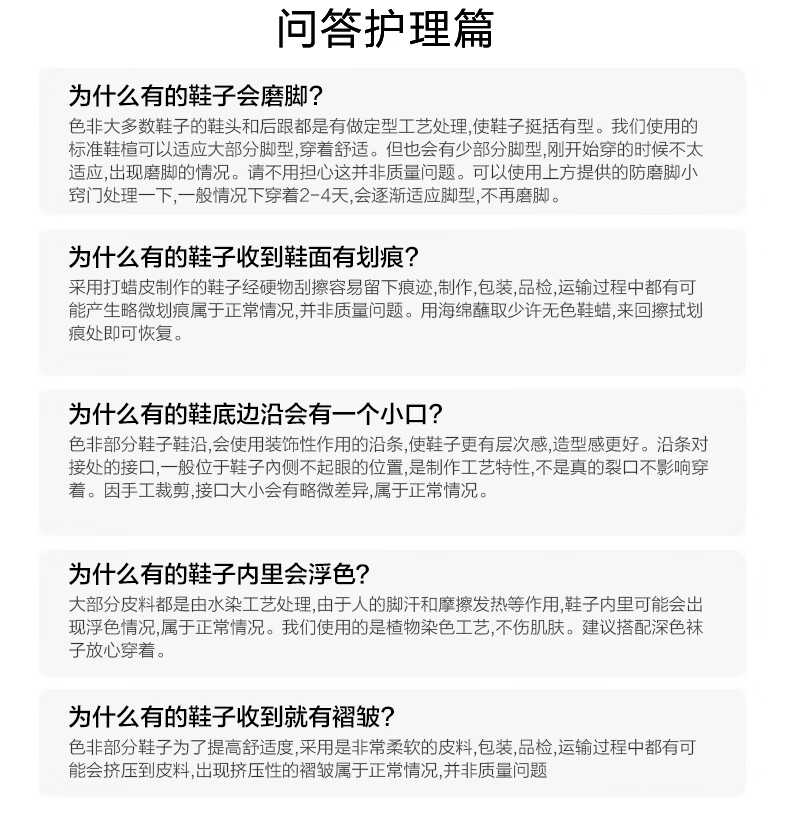 问答护理篇

为什么有的鞋子会磨脚?
色非大多数鞋子的鞋头和后跟都是有做定型工艺处理,使鞋子挺括有型。我们使用的标准鞋楦可以适应大部分脚型,穿着舒适。但也会有少部分脚型,刚开始穿的时候不太适应,出现磨脚的情况。请不用担心这并非质量问题。可以使用上方提供的防磨脚小窍门处理一下,一般情况下穿着2-4天,会逐渐适应脚型,不再磨脚。

为什么有的鞋子收到鞋面有划痕?
采用打蜡皮制作的鞋子经硬物刮擦容易留下痕迹,制作,包装,品检,运输过程中都有可能产生略微划痕属于正常情况,并非质量问题。用海绵蘸取少许无色鞋蜡,来回擦拭划痕处即可恢复。

为什么有的鞋底边沿会有一个小口?
色非部分鞋子鞋沿,会使用装饰性作用的沿条,使鞋子更有层次感,造型感更好。沿条对接处的接口,一般位于鞋子内侧不起眼的位置,是制作工艺特性,不是真的裂口不影响穿着。因手工裁剪,接口大小会有略微差异,属于正常情况。

为什么有的鞋子内里会浮色?
大部分皮料都是由水染工艺处理,由于人的脚汗和摩擦发热等作用,鞋子内里可能会出现浮色情况,属于正常情况。我们使用的是植物染色工艺,不伤肌肤。建议搭配深色袜子放心穿着。

为什么有的鞋子收到就有褶皱?
色非部分鞋子为了提高舒适度,采用是非常柔软的皮料,包装,品检,运输过程中都有可能会挤压到皮料,出现挤压性的褶皱属于正常情况,并非质量问题